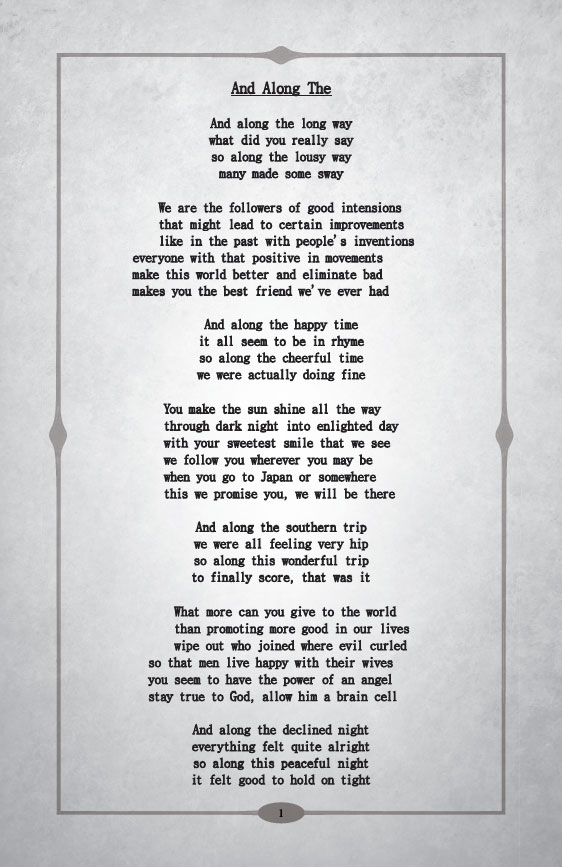 And Along The

And along the long way
what did you really say
so along the lousy way
many made some sway

We are the followers of good intensions
that might lead to certain improvements
like in the past with people's inventions
everyone with that positive in movements
make this world better and eliminate bad
makes you the best friend we've ever had

And along the happy time
it all seem to be in rhyme
so along the cheerful time
we were actually doing fine

You make the sun shine all the way
through dark night into enlighted day
with your sweetest smile that we see
we follow you wherever you may be
when you go to Japan or somewhere
this we promise you, we will be there

And along the southern trip
we were all feeling very hip
so along this wonderful trip
to finally score, that was it

What more can you give to the world
than promoting more good in our lives
wipe out who joined where evil curled
so that men live happy with their wives
you seem to have the power of an angel
stay true to God, allow him a brain cell

And along the declined night
everything felt quite alright
so along this peaceful night
it felt good to hold on tight

1